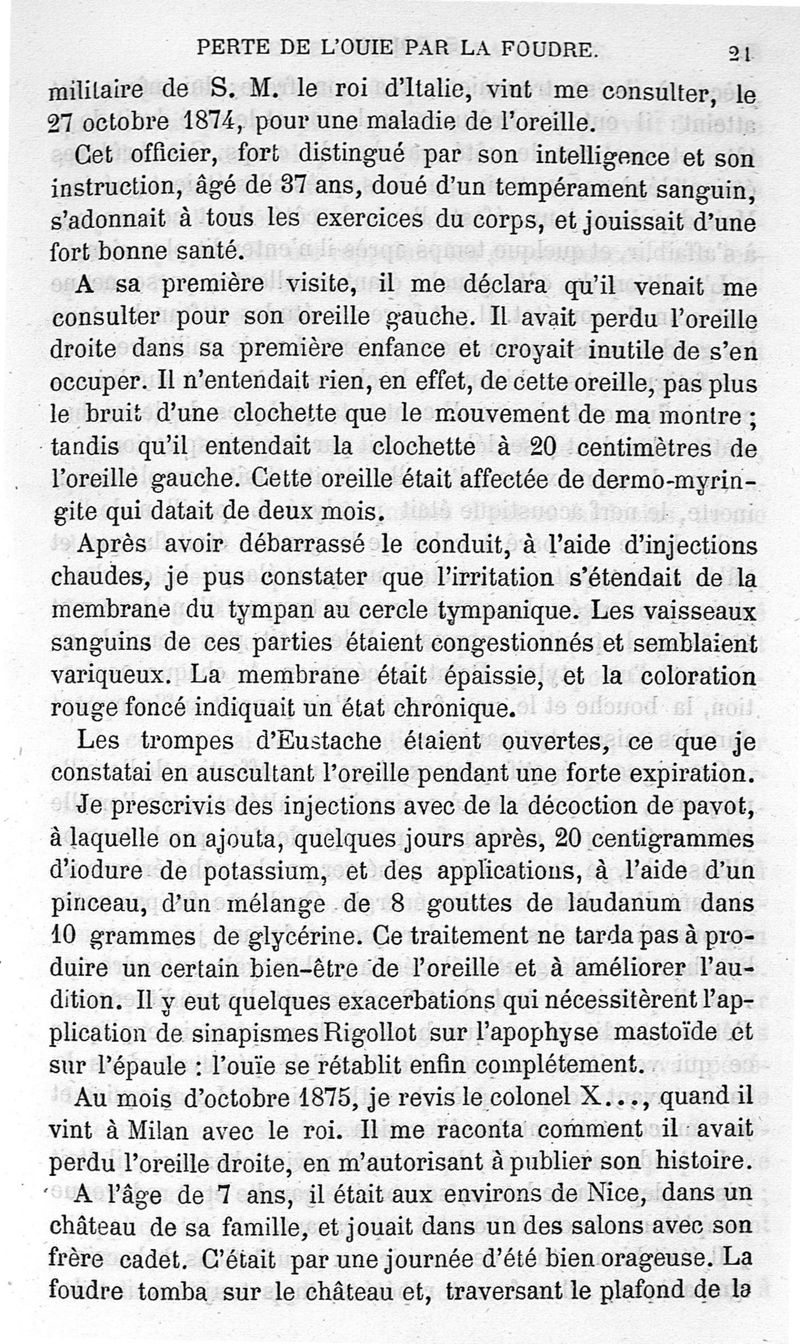 PERTE DE L'OUIE PAR LA FOUDRE. 21

militaire de S. M. le roi d'Italie, vint me consulter, le 27 octobre 1874, pour une maladie de l'oreille.

Cet officier, fort distingué par son intelligence et son instruction, âgé de 37 ans, doué d'un tempérament sanguin, s'adonnait à tous les exercices du corps, et jouissait d'une fort bonne santé.

A sa première visite, il me déclara qu'il venait me consulter pour son oreille gauche. Il avait perdu l'oreille droite dans sa première enfance et croyait inutile de s'en occuper. Il n'entendait rien, en effet, de cette oreille, pas plus le bruit d'une clochette que le mouvement de ma montre ; tandis qu'il entendait la clochette à 20 centimètres de l'oreille gauche. Cette oreille était affectée de dermo-myringite qui datait de deux mois.

Après avoir débarrassé le conduit, à l'aide d'injections chaudes, je pus constater que l'irritation s'étendait de la membrane du tympan au cercle tympanique. Les vaisseaux sanguins de ces parties étaient congestionnés et semblaient variqueux. La membrane était épaissie, et la coloration rouge foncé indiquait un état chronique.

Les trompes d'Eustache étaient ouvertes, ce que je constatai en auscultant l'oreille pendant une forte expiration.

Je prescrivis des injections avec de la décoction de pavot, à laquelle on ajouta, quelques jours après, 20 centigrammes d'iodure de potassium, et des applications, à l'aide d'un pinceau, d'un mélange de 8 gouttes de laudanum dans 10 grammes de glycérine. Ce traitement ne tarda pas à produire un certain bien-être de l'oreille et à améliorer l'audition. Il y eut quelques exacerbations qui nécessitèrent l'application de sinapismes Rigollot sur l'apophyse mastoïde et sur l'épaule : l'ouïe se rétablit enfin complétement.

Au mois d'octobre 1875, je revis le colonel X..., quand il vint à Milan avec le roi. Il me raconta comment il avait perdu l'oreille droite, en m'autorisant à publier son histoire.

A l'âge de 7 ans, il était aux environs de Nice, dans un château de sa famille, et jouait dans un des salons avec son frère cadet. C'était par une journée d'été bien orageuse. La foudre tomba sur le château et, traversant le plafond de la